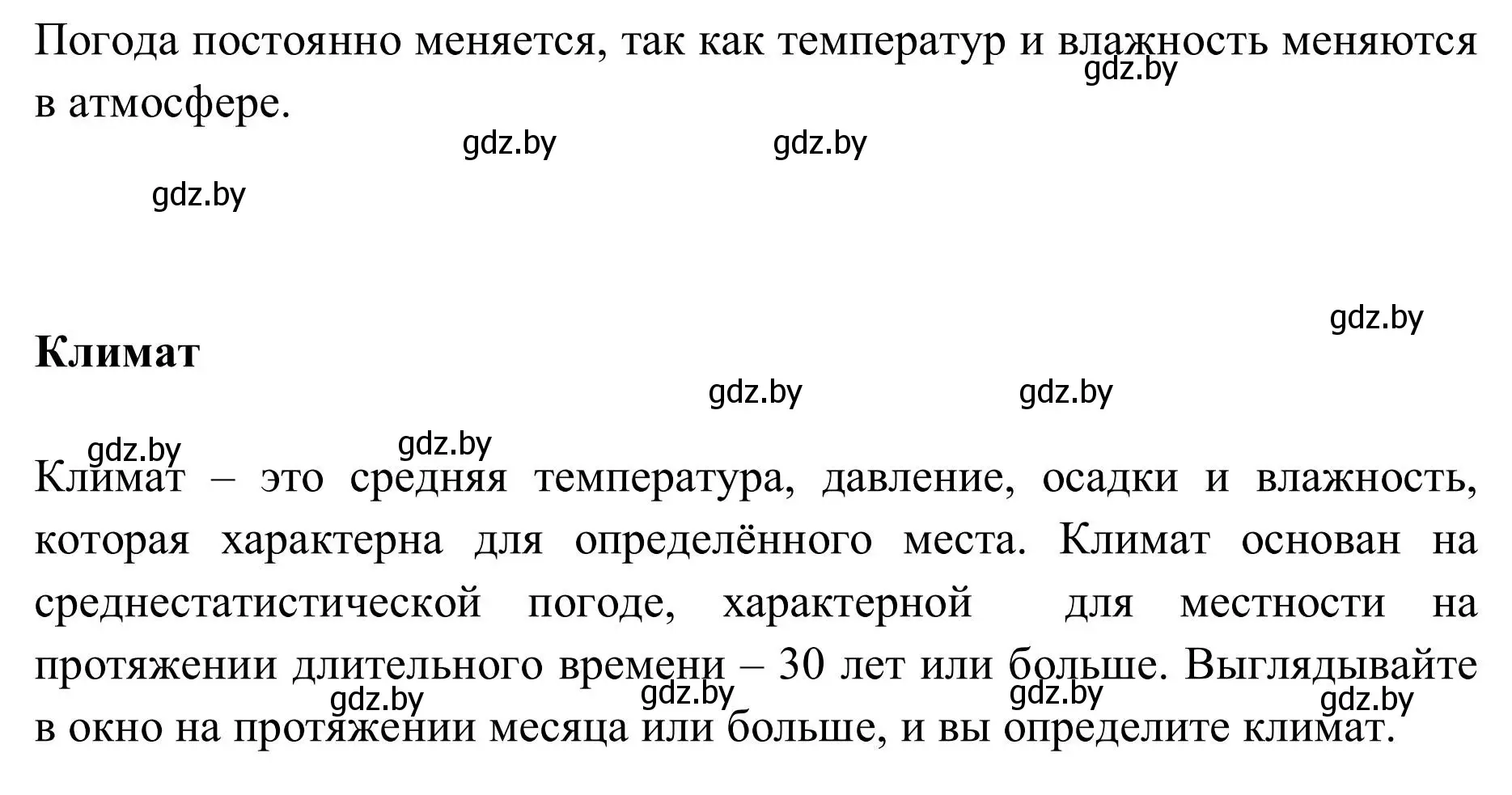 Погода постоянно меняется, так как температур и влажность меняются в атмосфере.

gdz.by

gdz.by gdz.by

gdz.by

gdz.by

**Климат**

gdz.by gdz.by

gdz.by gdz.by

Климат – это средняя температура, давление, осадки и влажность, которая характерна для определённого места. Климат основан на среднестатистической погоде, характерной для местности на протяжении длительного времени – 30 лет или больше. Выглядывайте в окно на протяжении месяца или больше, и вы определите климат.

gdz.by gdz.by gdz.by gdz.by